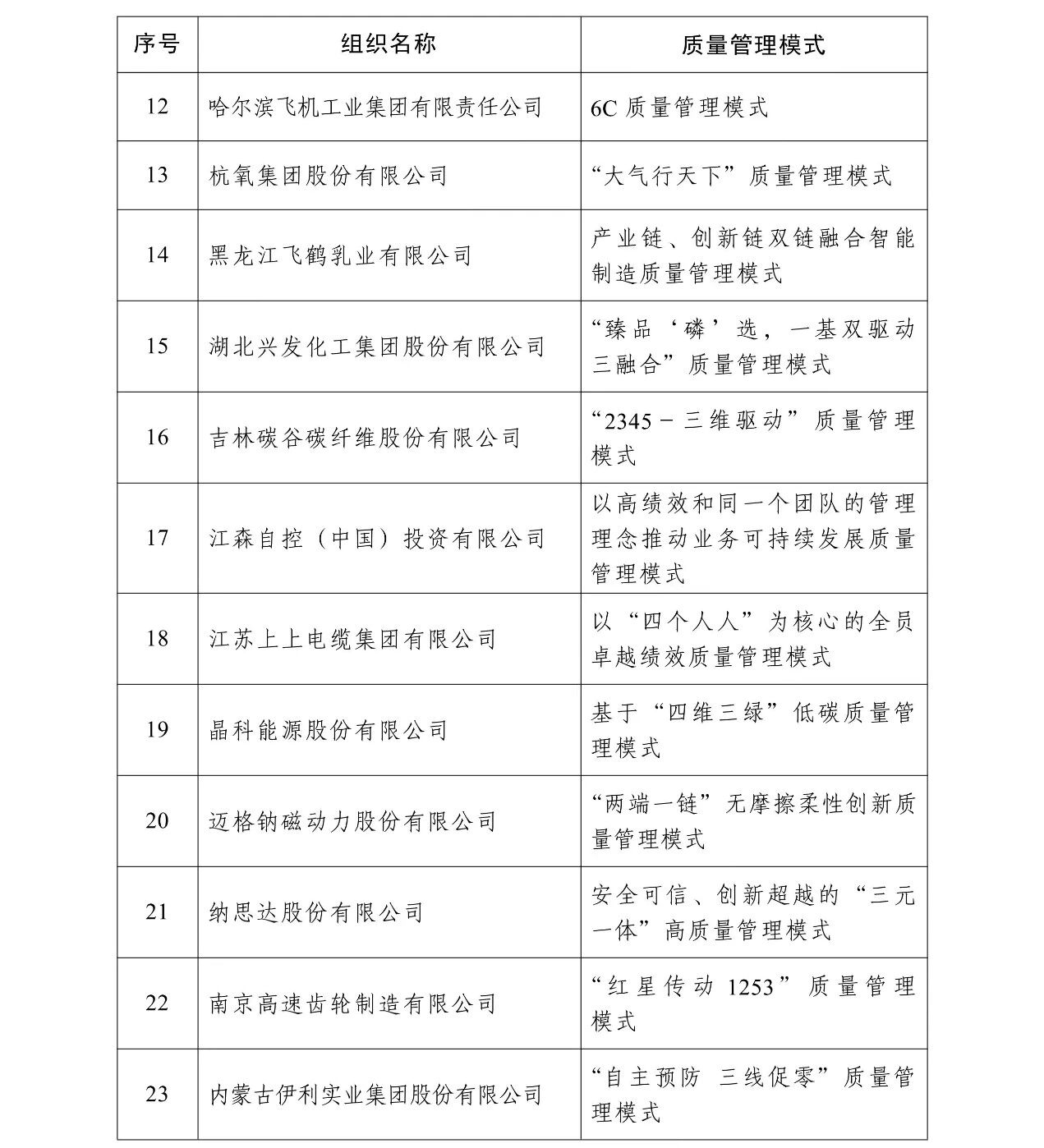 | 序号 | 组织名称 | 质量管理模式 |
|---|---|---|
| 12 | 哈尔滨飞机工业集团有限责任公司 | 6C 质量管理模式 |
| 13 | 杭氧集团股份有限公司 | “大气行天下”质量管理模式 |
| 14 | 黑龙江飞鹤乳业有限公司 | 产业链、创新链双链融合智能制造质量管理模式 |
| 15 | 湖北兴发化工集团股份有限公司 | “臻品‘磷’选，一基双驱动三融合”质量管理模式 |
| 16 | 吉林碳谷碳纤维股份有限公司 | “2345－三维驱动”质量管理模式 |
| 17 | 江森自控（中国）投资有限公司 | 以高绩效和同一个团队的管理理念推动业务可持续发展质量管理模式 |
| 18 | 江苏上上电缆集团有限公司 | 以“四个人人”为核心的全员卓越绩效质量管理模式 |
| 19 | 晶科能源股份有限公司 | 基于“四维三绿”低碳质量管理模式 |
| 20 | 迈格钠磁动力股份有限公司 | “两端一链”无摩擦柔性创新质量管理模式 |
| 21 | 纳思达股份有限公司 | 安全可信、创新超越的“三元一体”高质量管理模式 |
| 22 | 南京高速齿轮制造有限公司 | “红星传动 1253”质量管理模式 |
| 23 | 内蒙古伊利实业集团股份有限公司 | “自主预防 三线促零”质量管理模式 |